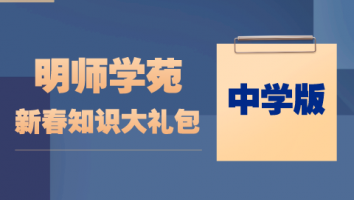 明师学苑
新春知识大礼包

中学版